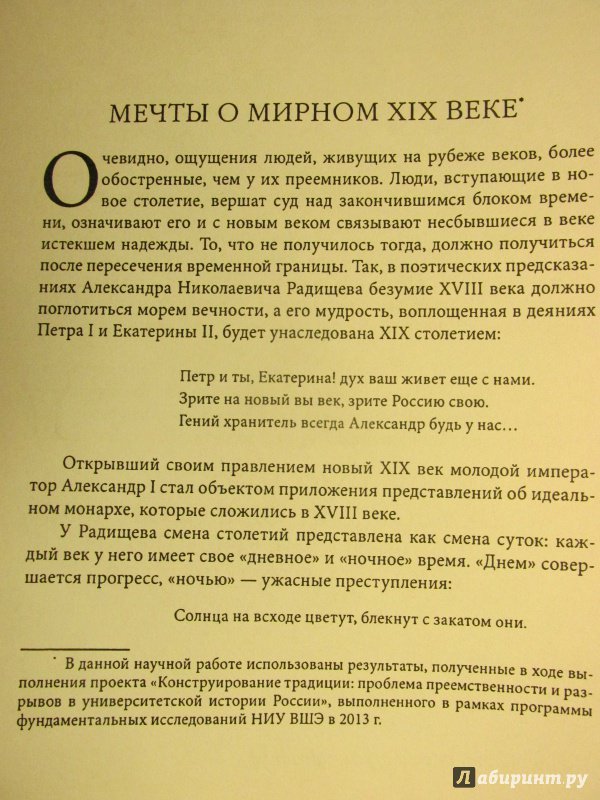 МЕЧТЫ О МИРНОМ XIX ВЕКЕ*

Очевидно, ощущения людей, живущих на рубеже веков, более обостренные, чем у их преемников. Люди, вступающие в новое столетие, вершат суд над закончившимся блоком времени, означивают его и с новым веком связывают несбывшиеся в веке истекшем надежды. То, что не получилось тогда, должно получиться после пересечения временной границы. Так, в поэтических предсказаниях Александра Николаевича Радищева безумие XVIII века должно поглотиться морем вечности, а его мудрость, воплощенная в деяниях Петра I и Екатерины II, будет унаследована XIX столетием:

Петр и ты, Екатерина! дух ваш живет еще с нами.
Зрите на новый вы век, зрите Россию свою.
Гений хранитель всегда Александр будь у нас...

Открывший своим правлением новый XIX век молодой император Александр I стал объектом приложения представлений об идеальном монархе, которые сложились в XVIII веке.

У Радищева смена столетий представлена как смена суток: каждый век у него имеет свое «дневное» и «ночное» время. «Днем» совершается прогресс, «ночью» — ужасные преступления:

Солнца на всходе цветут, блекнут с закатом они.

* В данной научной работе использованы результаты, полученные в ходе выполнения проекта «Конструирование традиции: проблема преемственности и разрывов в университетской истории России», выполненного в рамках программы фундаментальных исследований НИУ ВШЭ в 2013 г.

Лабиринт.ру